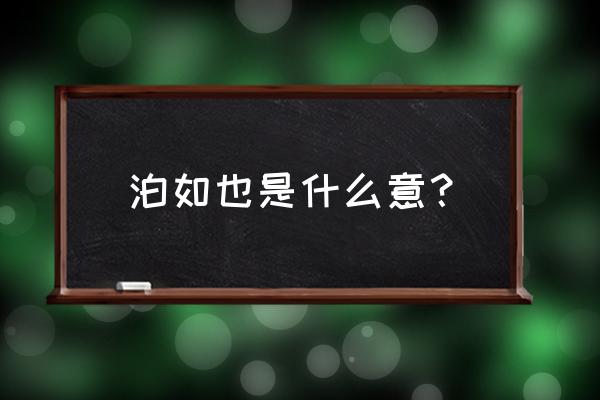 泊如也是什么意？